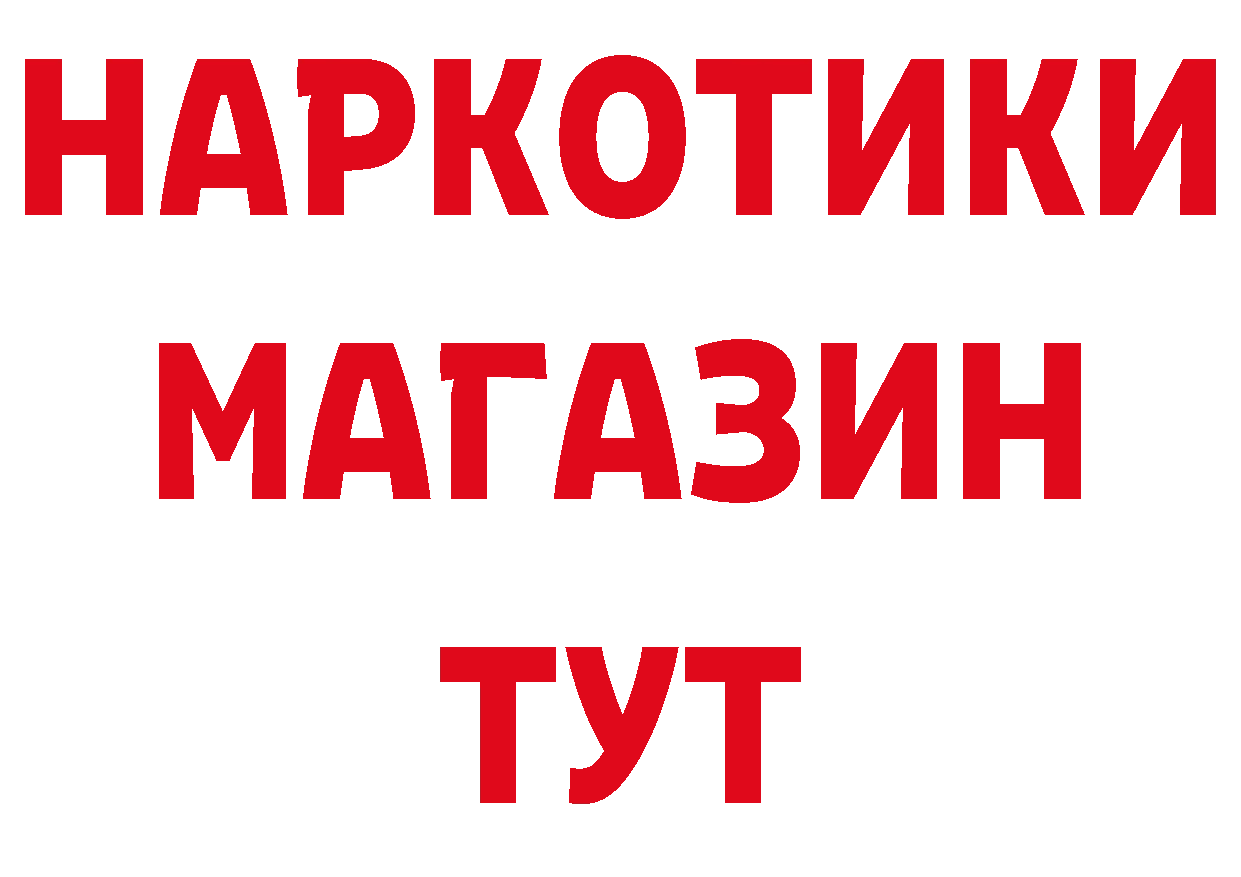 НАРКОТИКИ
МАГАЗИН
ТУТ